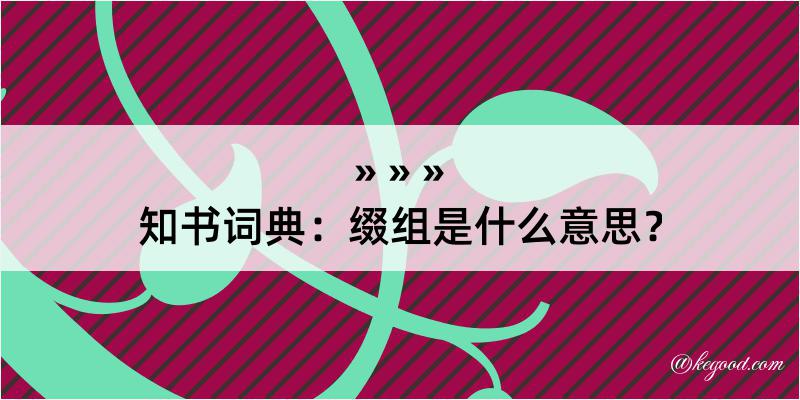 » » »
知书词典：缀组是什么意思？
@kegood.com